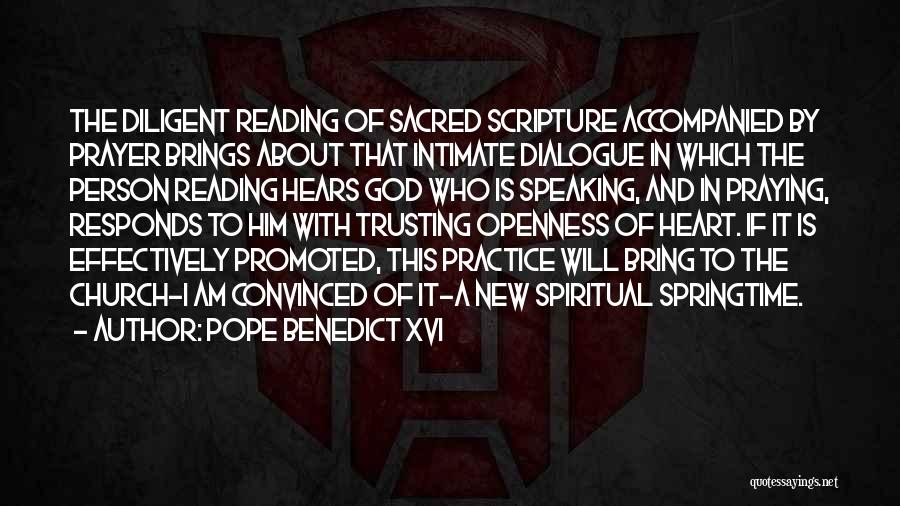 THE DILIGENT READING OF SACRED SCRIPTURE ACCOMPANIED BY PRAYER BRINGS ABOUT THAT INTIMATE DIALOGUE IN WHICH THE PERSON READING HEARS GOD WHO IS SPEAKING, AND IN PRAYING, RESPONDS TO HIM WITH TRUSTING OPENNESS OF HEART. IF IT IS EFFECTIVELY PROMOTED, THIS PRACTICE WILL BRING TO THE CHURCH-I AM CONVINCED OF IT-A NEW SPIRITUAL SPRINGTIME.
- AUTHOR: POPE BENEDICT XVI

quotessayings.net